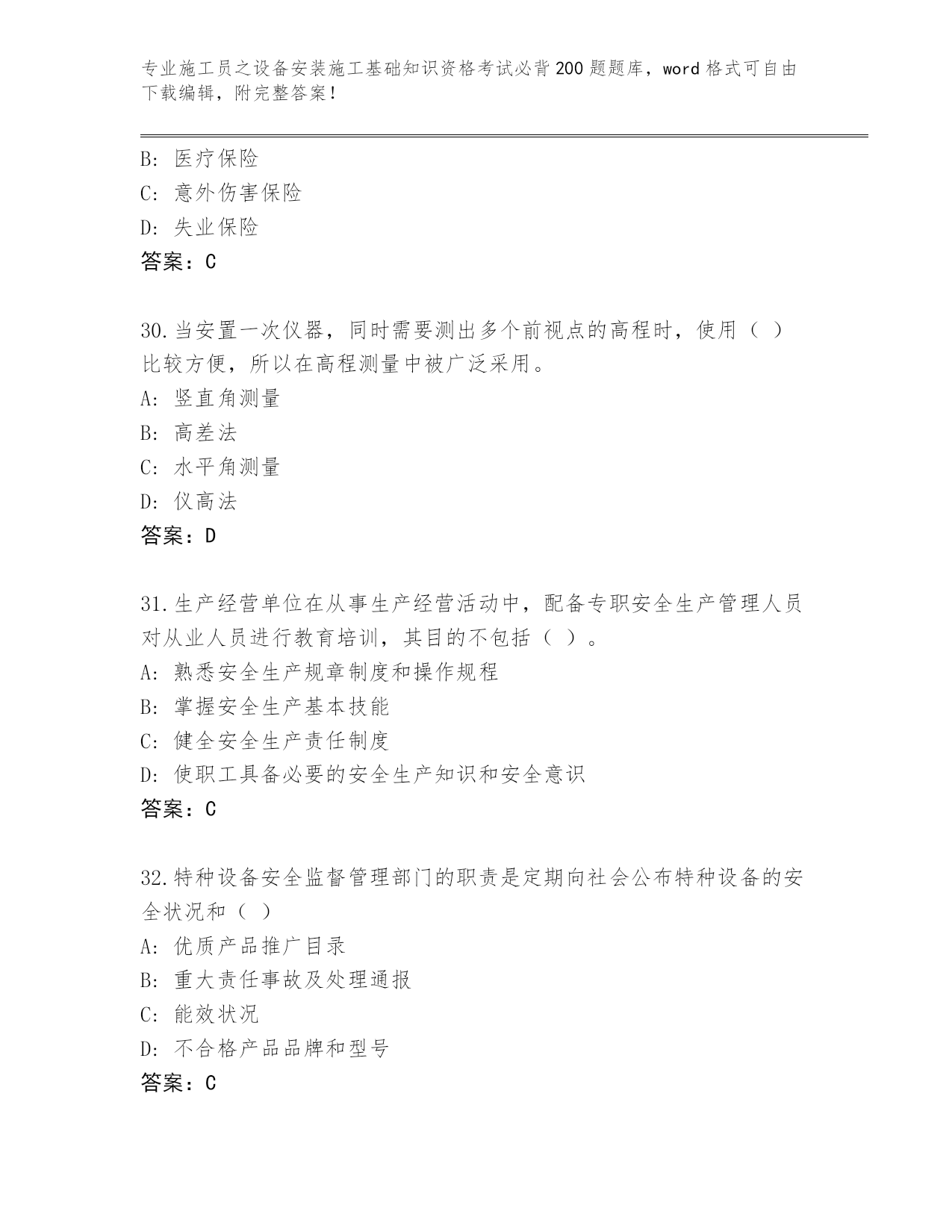 专业施工员之设备安装施工基础知识资格考试必背200题题库，word格式可自由下载编辑，附完整答案！

B: 医疗保险
C: 意外伤害保险
D: 失业保险
答案：C

30.当安置一次仪器，同时需要测出多个前视点的高程时，使用（ ）比较方便，所以在高程测量中被广泛采用。
A: 竖直角测量
B: 高差法
C: 水平角测量
D: 仪高法
答案：D

31.生产经营单位在从事生产经营活动中，配备专职安全生产管理人员对从业人员进行教育培训，其目的不包括（ ）。
A: 熟悉安全生产规章制度和操作规程
B: 掌握安全生产基本技能
C: 健全安全生产责任制度
D: 使职工具备必要的安全生产知识和安全意识
答案：C

32.特种设备安全监督管理部门的职责是定期向社会公布特种设备的安全状况和（ ）
A: 优质产品推广目录
B: 重大责任事故及处理通报
C: 能效状况
D: 不合格产品品牌和型号
答案：C